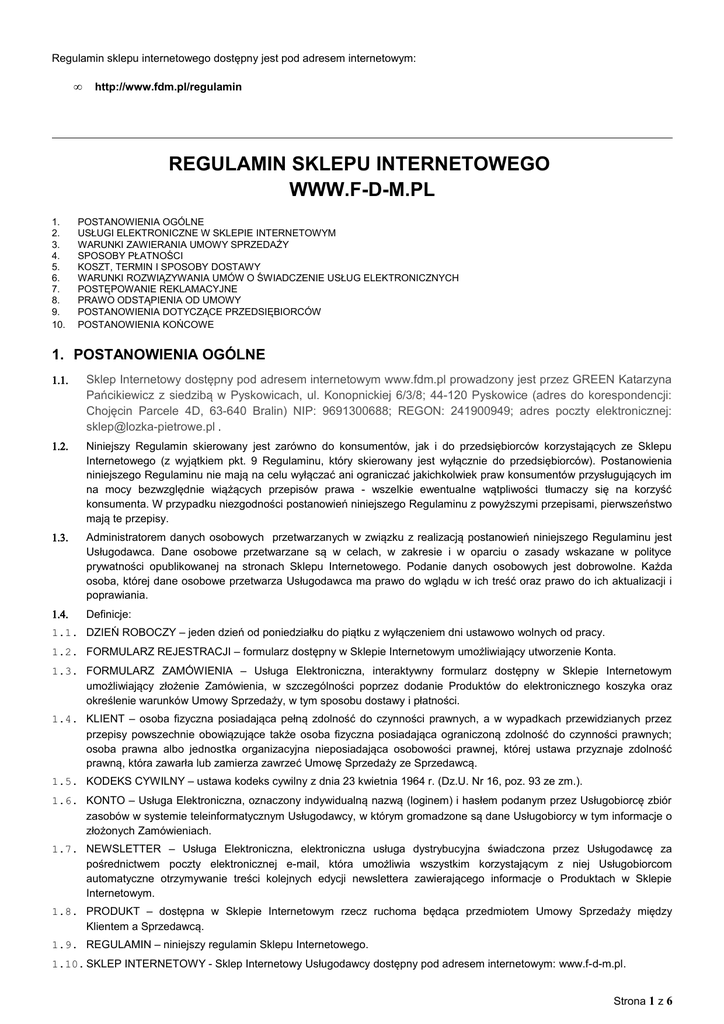 Regulamin sklepu internetowego dostępny jest pod adresem internetowym:

∞ http://www.fdm.pl/regulamin

REGULAMIN SKLEPU INTERNETOWEGO
WWW.F-D-M.PL

1. POSTANOWIENIA OGÓLNE
2. USŁUGI ELEKTRONICZNE W SKLEPIE INTERNETOWYM
3. WARUNKI ZAWIERANIA UMOWY SPRZEDAŻY
4. SPOSOBY PŁATNOŚCI
5. KOSZT, TERMIN I SPOSOBY DOSTAWY
6. WARUNKI ROZWIĄZYWANIA UMÓW O ŚWIADCZENIE USŁUG ELEKTRONICZNYCH
7. POSTĘPOWANIE REKLAMACYJNE
8. PRAWO ODSTĄPIENIA OD UMOWY
9. POSTANOWIENIA DOTYCZĄCE PRZEDSIĘBIORCÓW
10. POSTANOWIENIA KOŃCOWE

1. POSTANOWIENIA OGÓLNE

1.1. Sklep Internetowy dostępny pod adresem internetowym www.fdm.pl prowadzony jest przez GREEN Katarzyna Pańcikiewicz z siedzibą w Pyskowicach, ul. Konopnickiej 6/3/8; 44-120 Pyskowice (adres do korespondencji: Chojęcin Parcele 4D, 63-640 Bralin) NIP: 9691300688; REGON: 241900949; adres poczty elektronicznej: sklep@lozka-pietrowe.pl .

1.2. Niniejszy Regulamin skierowany jest zarówno do konsumentów, jak i do przedsiębiorców korzystających ze Sklepu Internetowego (z wyjątkiem pkt. 9 Regulaminu, który skierowany jest wyłącznie do przedsiębiorców). Postanowienia niniejszego Regulaminu nie mają na celu wyłączać ani ograniczać jakichkolwiek praw konsumentów przysługujących im na mocy bezwzględnie wiążących przepisów prawa - wszelkie ewentualne wątpliwości tłumaczy się na korzyść konsumenta. W przypadku niezgodności postanowień niniejszego Regulaminu z powyższymi przepisami, pierwszeństwo mają te przepisy.

1.3. Administratorem danych osobowych przetwarzanych w związku z realizacją postanowień niniejszego Regulaminu jest Usługodawca. Dane osobowe przetwarzane są w celach, w zakresie i w oparciu o zasady wskazane w polityce prywatności opublikowanej na stronach Sklepu Internetowego. Podanie danych osobowych jest dobrowolne. Każda osoba, której dane osobowe przetwarza Usługodawca ma prawo do wglądu w ich treść oraz prawo do ich aktualizacji i poprawiania.

1.4. Definicje:

1.1. DZIEŃ ROBOCZY – jeden dzień od poniedziałku do piątku z wyłączeniem dni ustawowo wolnych od pracy.

1.2. FORMULARZ REJESTRACJI – formularz dostępny w Sklepie Internetowym umożliwiający utworzenie Konta.

1.3. FORMULARZ ZAMÓWIENIA – Usługa Elektroniczna, interaktywny formularz dostępny w Sklepie Internetowym umożliwiający złożenie Zamówienia, w szczególności poprzez dodanie Produktów do elektronicznego koszyka oraz określenie warunków Umowy Sprzedaży, w tym sposobu dostawy i płatności.

1.4. KLIENT – osoba fizyczna posiadająca pełną zdolność do czynności prawnych, a w wypadkach przewidzianych przez przepisy powszechnie obowiązujące także osoba fizyczna posiadająca ograniczoną zdolność do czynności prawnych; osoba prawna albo jednostka organizacyjna nieposiadająca osobowości prawnej, której ustawa przyznaje zdolność prawną, która zawarła lub zamierza zawrzeć Umowę Sprzedaży ze Sprzedawcą.

1.5. KODEKS CYWILNY – ustawa kodeks cywilny z dnia 23 kwietnia 1964 r. (Dz.U. Nr 16, poz. 93 ze zm.).

1.6. KONTO – Usługa Elektroniczna, oznaczony indywidualną nazwą (loginem) i hasłem podanym przez Usługobiorcę zbiór zasobów w systemie teleinformatycznym Usługodawcy, w którym gromadzone są dane Usługobiorcy w tym informacje o złożonych Zamówieniach.

1.7. NEWSLETTER – Usługa Elektroniczna, elektroniczna usługa dystrybucyjna świadczona przez Usługodawcę za pośrednictwem poczty elektronicznej e-mail, która umożliwia wszystkim korzystającym z niej Usługobiorcom automatyczne otrzymywanie treści kolejnych edycji newslettera zawierającego informacje o Produktach w Sklepie Internetowym.

1.8. PRODUKT – dostępna w Sklepie Internetowym rzecz ruchoma będąca przedmiotem Umowy Sprzedaży między Klientem a Sprzedawcą.

1.9. REGULAMIN – niniejszy regulamin Sklepu Internetowego.

1.10. SKLEP INTERNETOWY - Sklep Internetowy Usługodawcy dostępny pod adresem internetowym: www.f-d-m.pl.

Strona 1 z 6